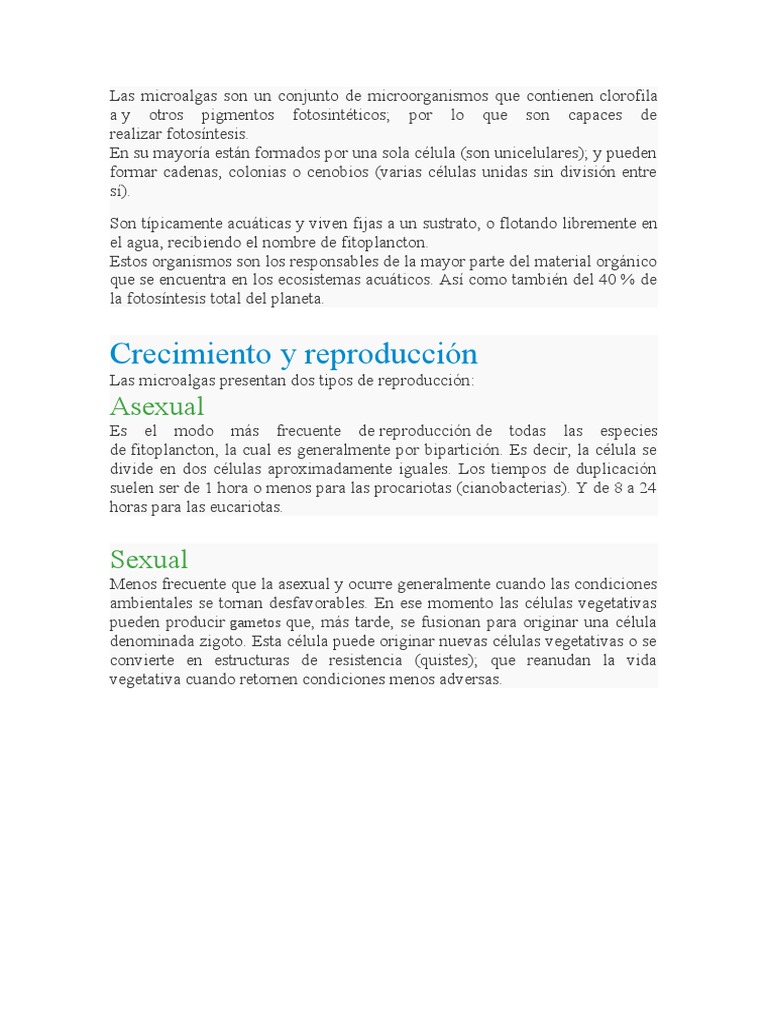 Las microalgas son un conjunto de microorganismos que contienen clorofila a y otros pigmentos fotosintéticos; por lo que son capaces de realizar fotosíntesis.
En su mayoría están formados por una sola célula (son unicelulares); y pueden formar cadenas, colonias o cenobios (varias células unidas sin división entre sí).

Son típicamente acuáticas y viven fijas a un sustrato, o flotando libremente en el agua, recibiendo el nombre de fitoplancton.
Estos organismos son los responsables de la mayor parte del material orgánico que se encuentra en los ecosistemas acuáticos. Así como también del 40 % de la fotosíntesis total del planeta.

Crecimiento y reproducción
Las microalgas presentan dos tipos de reproducción:
Asexual
Es el modo más frecuente de reproducción de todas las especies de fitoplancton, la cual es generalmente por bipartición. Es decir, la célula se divide en dos células aproximadamente iguales. Los tiempos de duplicación suelen ser de 1 hora o menos para las procariotas (cianobacterias). Y de 8 a 24 horas para las eucariotas.

Sexual
Menos frecuente que la asexual y ocurre generalmente cuando las condiciones ambientales se tornan desfavorables. En ese momento las células vegetativas pueden producir gametos que, más tarde, se fusionan para originar una célula denominada zigoto. Esta célula puede originar nuevas células vegetativas o se convierte en estructuras de resistencia (quistes); que reanudan la vida vegetativa cuando retornen condiciones menos adversas.